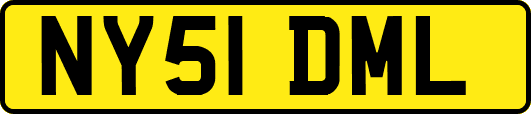 NY51 DML